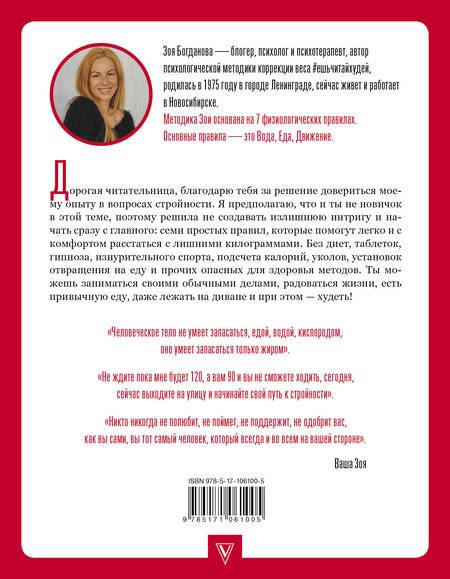 Зоя Богданова — блогер, психолог и психотерапевт, автор психологической методики коррекции веса #ешьчитайхудей, родилась в 1975 году в городе Ленинграде, сейчас живет и работает в Новосибирске.

Методика Зои основана на 7 физиологических правилах. Основные правила — это Вода, Еда, Движение.

Дорогая читательница, благодарю тебя за решение довериться моему опыту в вопросах стройности. Я предполагаю, что и ты не новичок в этой теме, поэтому решила не создавать излишнюю интригу и начать сразу с главного: семи простых правил, которые помогут легко и с комфортом расстаться с лишними килограммами. Без диет, таблеток, гипноза, изнурительного спорта, подсчета калорий, уколов, установок отвращения на еду и прочих опасных для здоровья методов. Ты можешь заниматься своими обычными делами, радоваться жизни, есть привычную еду, даже лежать на диване и при этом — худеть!

«Человеческое тело не умеет запасаться, едой, водой, кислородом, оно умеет запасаться только жиром».

«Не ждите пока мне будет 120, а вам 90 и вы не сможете ходить, сегодня, сейчас выходите на улицу и начинайте свой путь к стройности».

«Никто никогда не полюбит, не поймет, не поддержит, не одобрит вас, как вы сами, вы тот самый человек, который всегда и во всем на вашей стороне».

Ваша Зоя

ISBN 978-5-17-106100-5

9 785171 061005